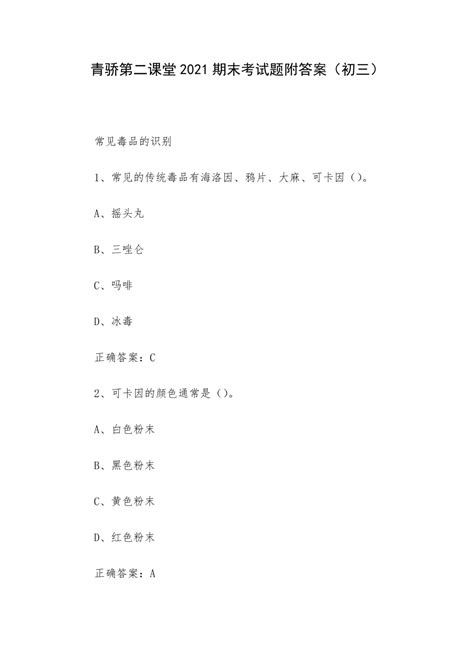 青骄第二课堂2021期末考试题附答案（初三）

常见毒品的识别

1、常见的传统毒品有海洛因、鸦片、大麻、可卡因（）。

A、摇头丸

B、三唑仑

C、吗啡

D、冰毒

正确答案：C

2、可卡因的颜色通常是（）。

A、白色粉末

B、黑色粉末

C、黄色粉末

D、红色粉末

正确答案：A